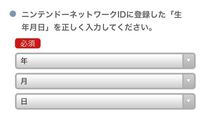 ニンテンドーネットワークIDに登録した「生年月日」を正しく入力してください。

必須

年

月

日